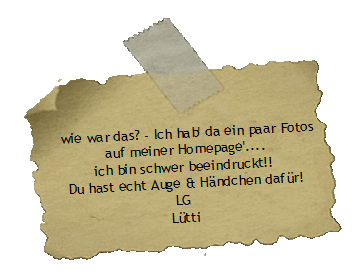 wie war das? - Ich hab' da ein paar Fotos auf meiner Homepage'....
ich bin schwer beeindruckt!!
Du hast echt Auge & Händchen dafür!
LG
Lütti